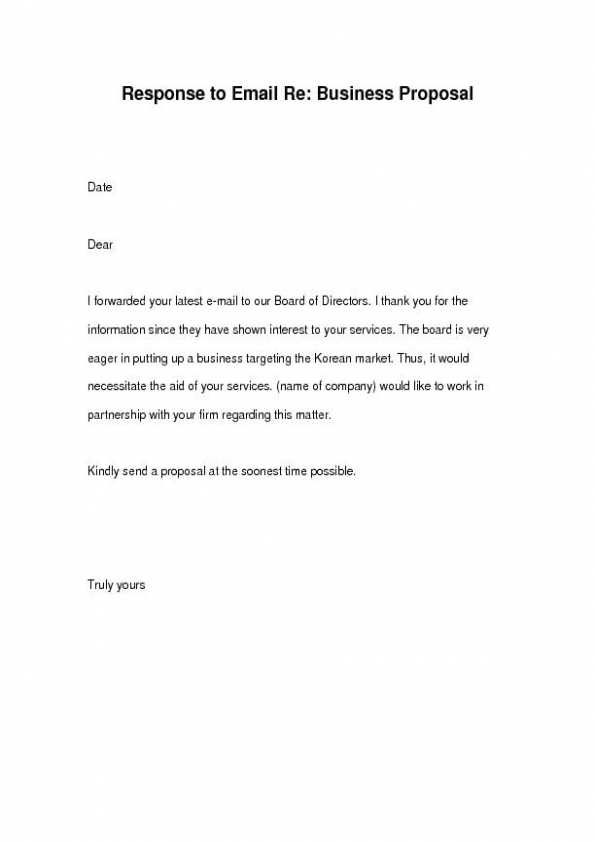 Response to Email Re: Business Proposal

Date

Dear

I forwarded your latest e-mail to our Board of Directors. I thank you for the information since they have shown interest to your services. The board is very eager in putting up a business targeting the Korean market. Thus, it would necessitate the aid of your services. (name of company) would like to work in partnership with your firm regarding this matter.

Kindly send a proposal at the soonest time possible.

Truly yours